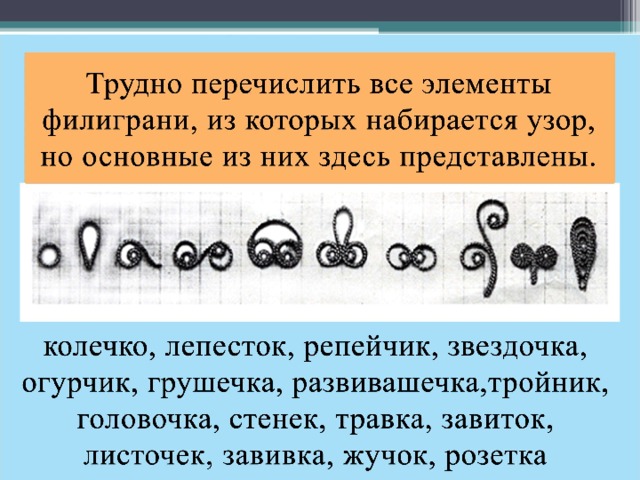 Трудно перечислить все элементы филиграни, из которых набирается узор, но основные из них здесь представлены.

колечко, лепесток, репейчик, звездочка, огурчик, грушечка, развивашечка,тройник, головочка, стенек, травка, завиток, листочек, завивка, жучок, розетка